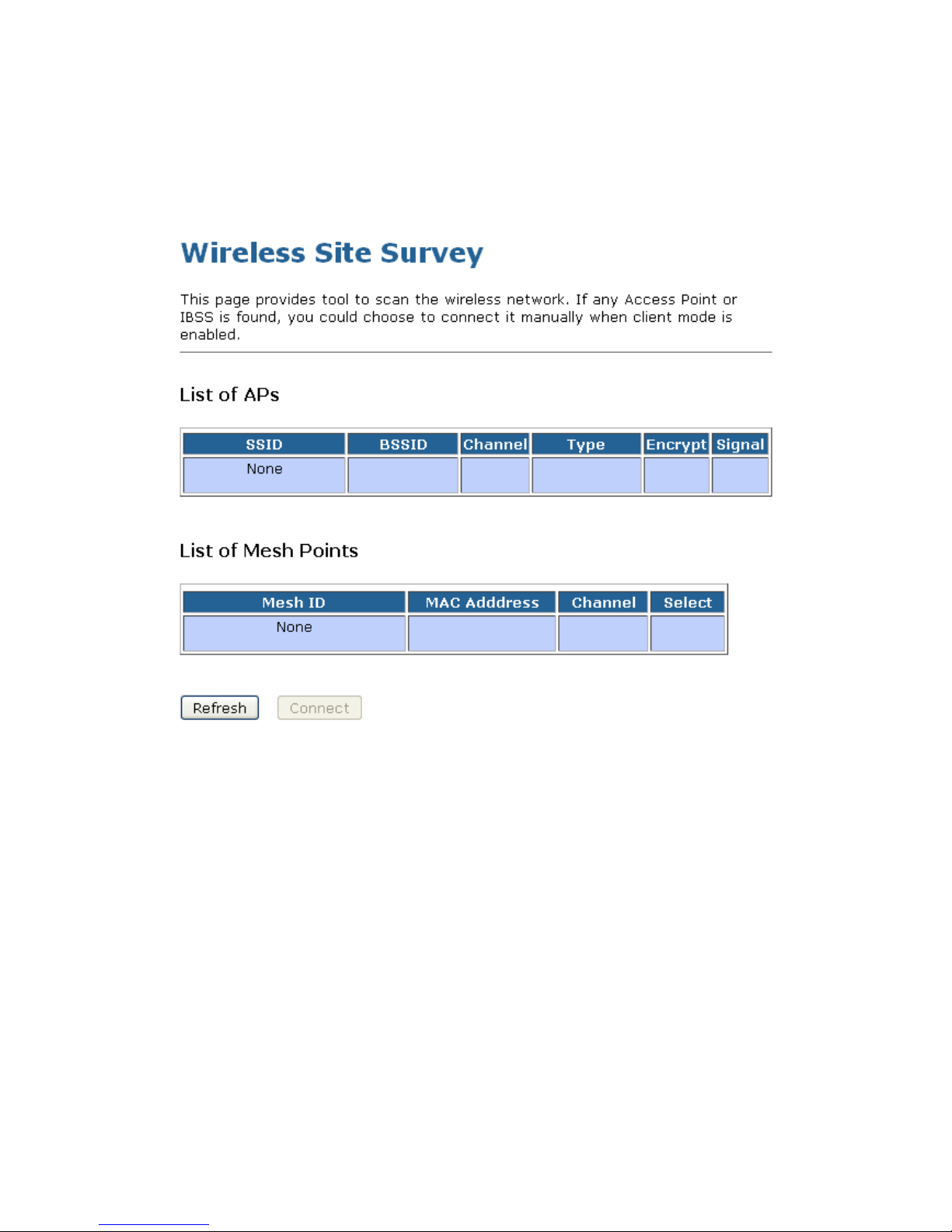 Wireless Site Survey

This page provides tool to scan the wireless network. If any Access Point or IBSS is found, you could choose to connect it manually when client mode is enabled.

List of APs

| SSID | BSSID | Channel | Type | Encrypt | Signal |
|---|---|---|---|---|---|
| None | | | | | |

List of Mesh Points

| Mesh ID | MAC Adddress | Channel | Select |
|---|---|---|---|
| None | | | |

Refresh Connect